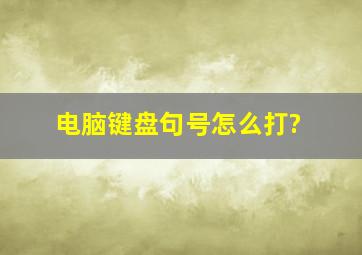 电脑键盘句号怎么打?